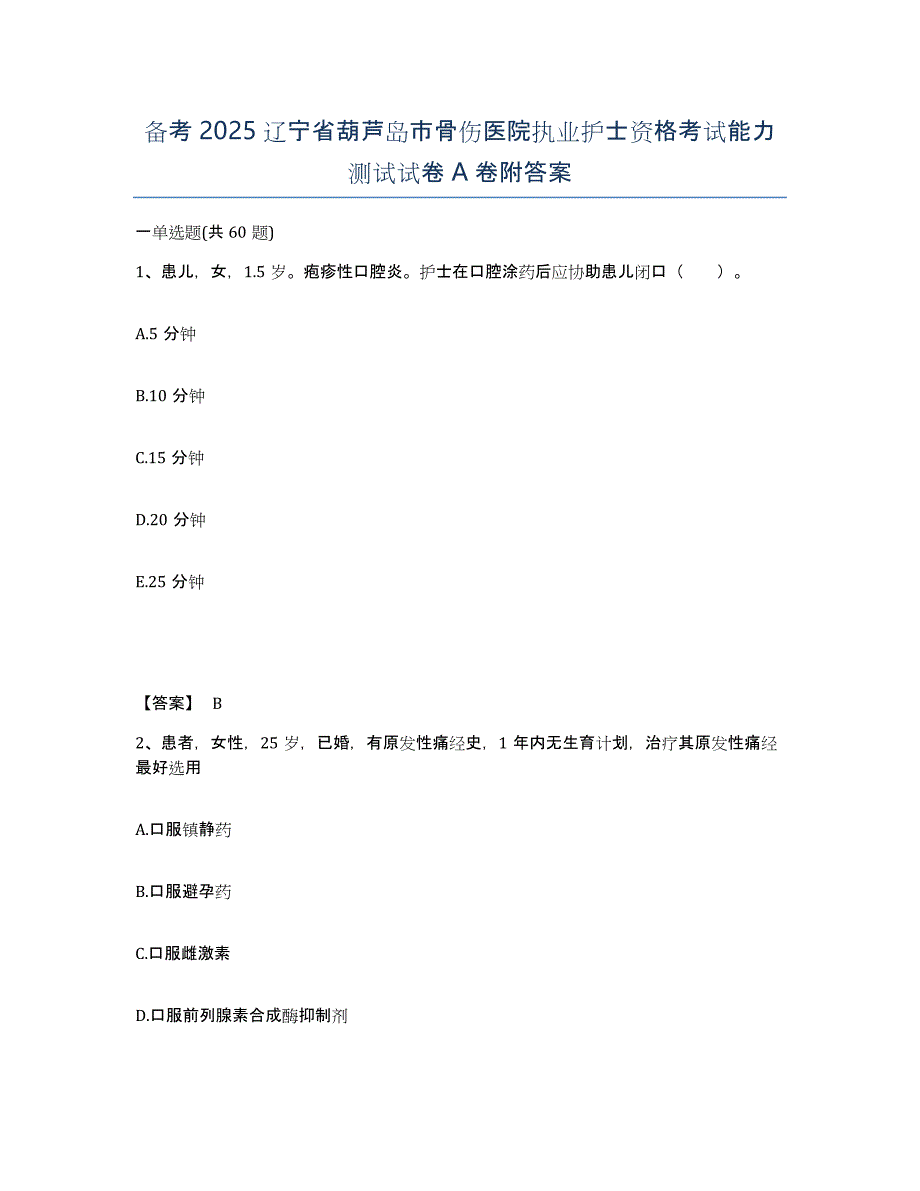 备考 2025 辽宁省葫芦岛市骨伤医院执业护士资格考试能力测试试卷 A 卷附答案

一单选题(共 60 题)

1、患儿，女，1.5 岁。疱疹性口腔炎。护士在口腔涂药后应协助患儿闭口（　　）。

A.5 分钟

B.10 分钟

C.15 分钟

D.20 分钟

E.25 分钟

【答案】 B

2、患者，女性，25 岁，已婚，有原发性痛经史，1 年内无生育计划，治疗其原发性痛经最好选用

A.口服镇静药

B.口服避孕药

C.口服雌激素

D.口服前列腺素合成酶抑制剂